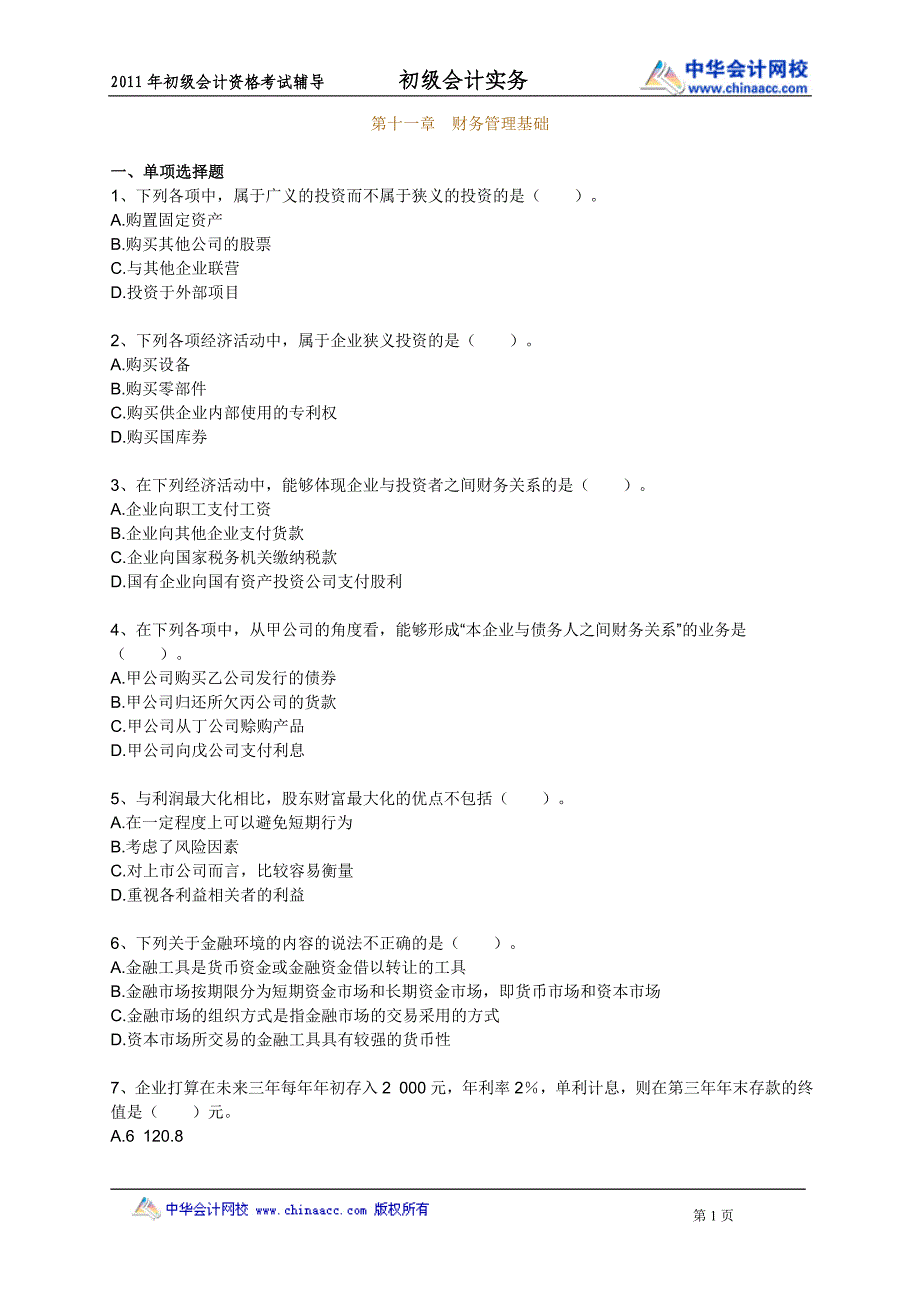 2011 年初级会计资格考试辅导　　初级会计实务　　中华会计网校 www.chinaacc.com

第十一章　财务管理基础

一、单项选择题
1、下列各项中，属于广义的投资而不属于狭义的投资的是（　　）。
A.购置固定资产
B.购买其他公司的股票
C.与其他企业联营
D.投资于外部项目

2、下列各项经济活动中，属于企业狭义投资的是（　　）。
A.购买设备
B.购买零部件
C.购买供企业内部使用的专利权
D.购买国库券

3、在下列经济活动中，能够体现企业与投资者之间财务关系的是（　　）。
A.企业向职工支付工资
B.企业向其他企业支付货款
C.企业向国家税务机关缴纳税款
D.国有企业向国有资产投资公司支付股利

4、在下列各项中，从甲公司的角度看，能够形成“本企业与债务人之间财务关系”的业务是（　　）。
A.甲公司购买乙公司发行的债券
B.甲公司归还所欠丙公司的货款
C.甲公司从丁公司赊购产品
D.甲公司向戊公司支付利息

5、与利润最大化相比，股东财富最大化的优点不包括（　　）。
A.在一定程度上可以避免短期行为
B.考虑了风险因素
C.对上市公司而言，比较容易衡量
D.重视各利益相关者的利益

6、下列关于金融环境的内容的说法不正确的是（　　）。
A.金融工具是货币资金或金融资金借以转让的工具
B.金融市场按期限分为短期资金市场和长期资金市场，即货币市场和资本市场
C.金融市场的组织方式是指金融市场的交易采用的方式
D.资本市场所交易的金融工具具有较强的货币性

7、企业打算在未来三年每年年初存入 2 000 元，年利率 2%，单利计息，则在第三年年末存款的终值是（　　）元。
A.6 120.8

中华会计网校 www.chinaacc.com 版权所有　　第 1 页